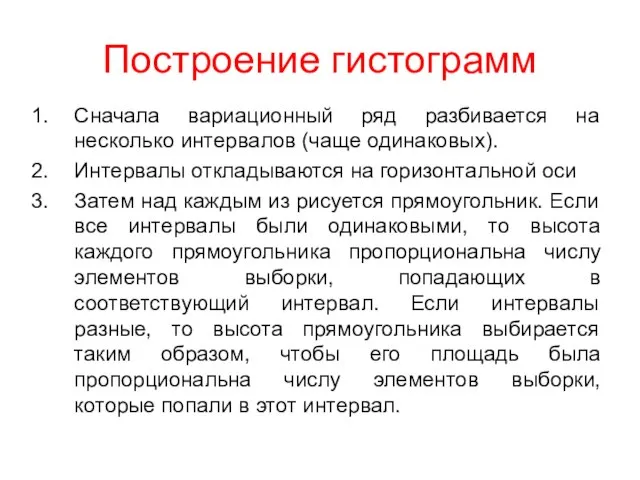 Построение гистограмм

1. Сначала вариационный ряд разбивается на несколько интервалов (чаще одинаковых).
2. Интервалы откладываются на горизонтальной оси
3. Затем над каждым из рисуется прямоугольник. Если все интервалы были одинаковыми, то высота каждого прямоугольника пропорциональна числу элементов выборки, попадающих в соответствующий интервал. Если интервалы разные, то высота прямоугольника выбирается таким образом, чтобы его площадь была пропорциональна числу элементов выборки, которые попали в этот интервал.